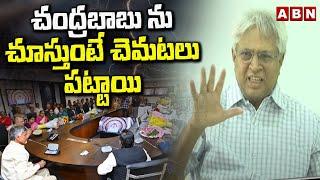 చంద్రబాబు ను
చూస్తుంటే చెమటలు
పట్టాయి

ABN